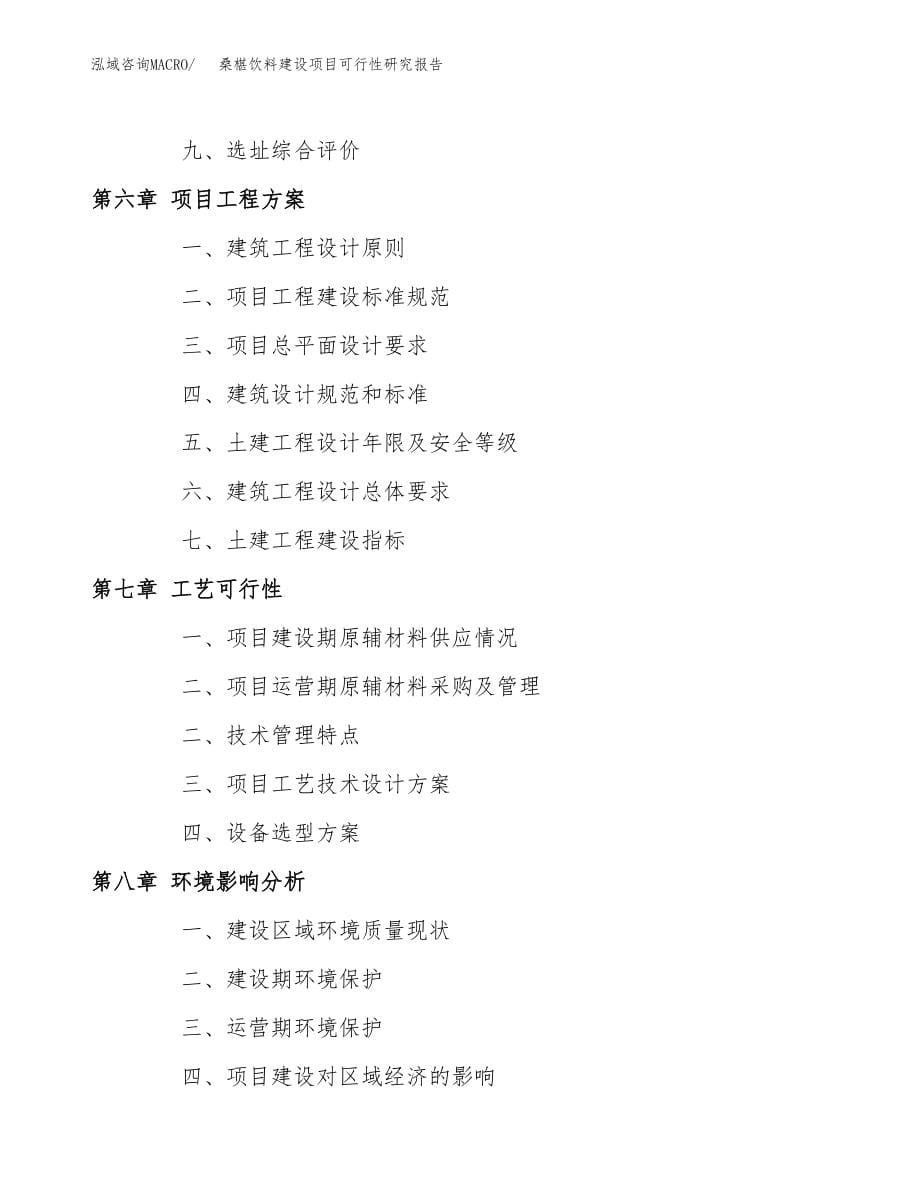 泓域咨询MACRO/ 桑椹饮料建设项目可行性研究报告

九、选址综合评价

第六章 项目工程方案

一、建筑工程设计原则

二、项目工程建设标准规范

三、项目总平面设计要求

四、建筑设计规范和标准

五、土建工程设计年限及安全等级

六、建筑工程设计总体要求

七、土建工程建设指标

第七章 工艺可行性

一、项目建设期原辅材料供应情况

二、项目运营期原辅材料采购及管理

二、技术管理特点

三、项目工艺技术设计方案

四、设备选型方案

第八章 环境影响分析

一、建设区域环境质量现状

二、建设期环境保护

三、运营期环境保护

四、项目建设对区域经济的影响